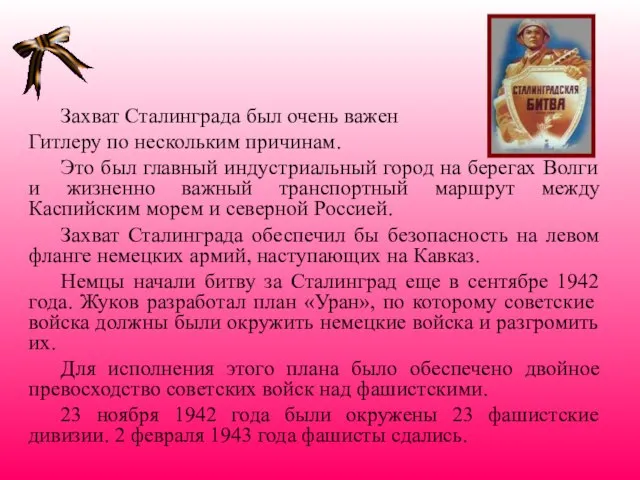 СТАЛИНГРАДСКАЯ БИТВА

Захват Сталинграда был очень важен Гитлеру по нескольким причинам.

Это был главный индустриальный город на берегах Волги и жизненно важный транспортный маршрут между Каспийским морем и северной Россией.

Захват Сталинграда обеспечил бы безопасность на левом фланге немецких армий, наступающих на Кавказ.

Немцы начали битву за Сталинград еще в сентябре 1942 года. Жуков разработал план «Уран», по которому советские войска должны были окружить немецкие войска и разгромить их.

Для исполнения этого плана было обеспечено двойное превосходство советских войск над фашистскими.

23 ноября 1942 года были окружены 23 фашистские дивизии. 2 февраля 1943 года фашисты сдались.